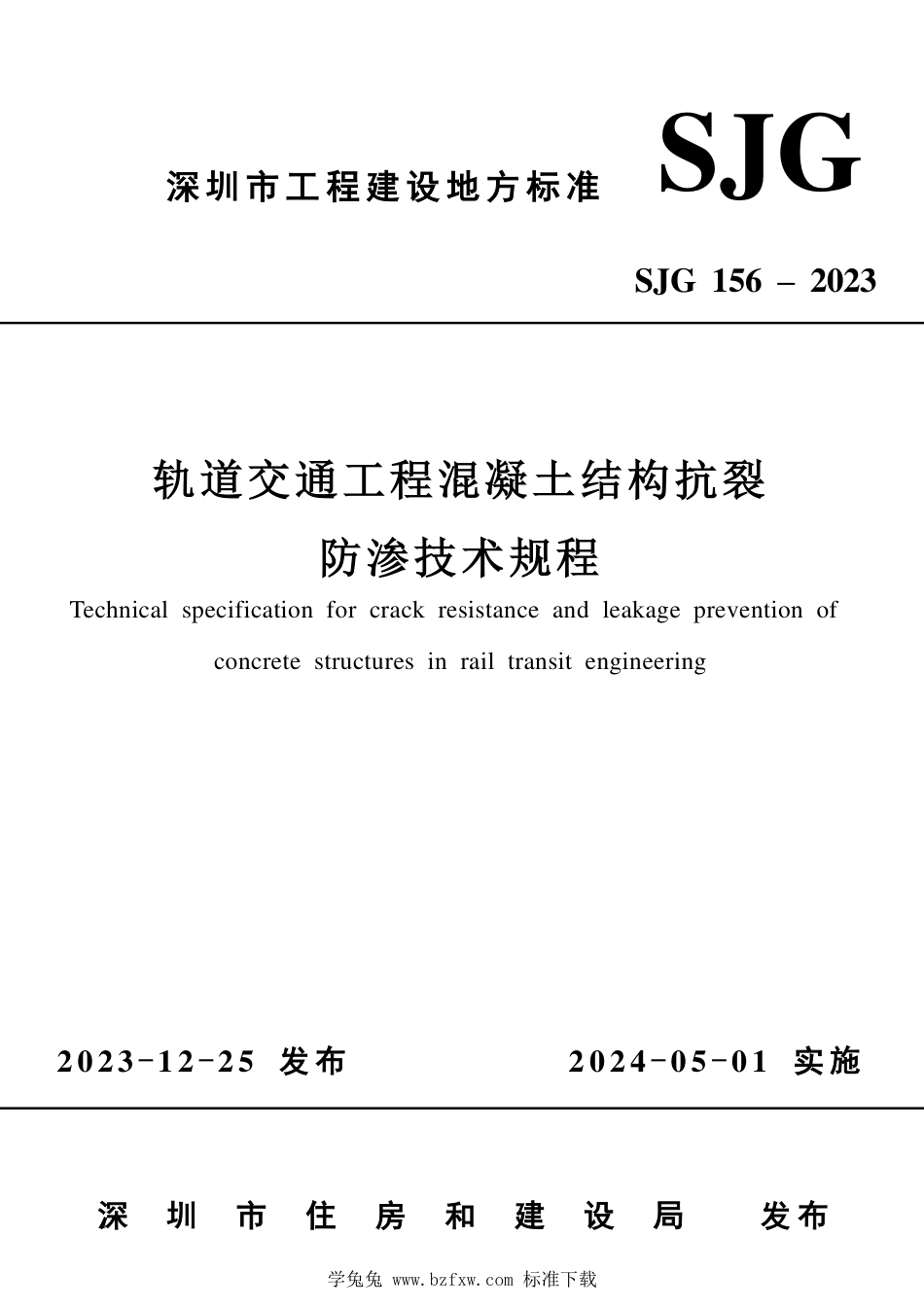 深圳市工程建设地方标准

SJG

SJG 156 – 2023

轨道交通工程混凝土结构抗裂防渗技术规程

Technical specification for crack resistance and leakage prevention of concrete structures in rail transit engineering

2023-12-25 发布

2024-05-01 实施

深圳市住房和建设局 发布

学兔兔 www.bzfxw.com 标准下载